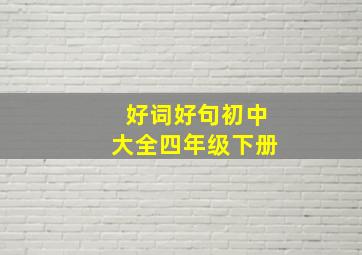 好词好句初中
大全四年级下册